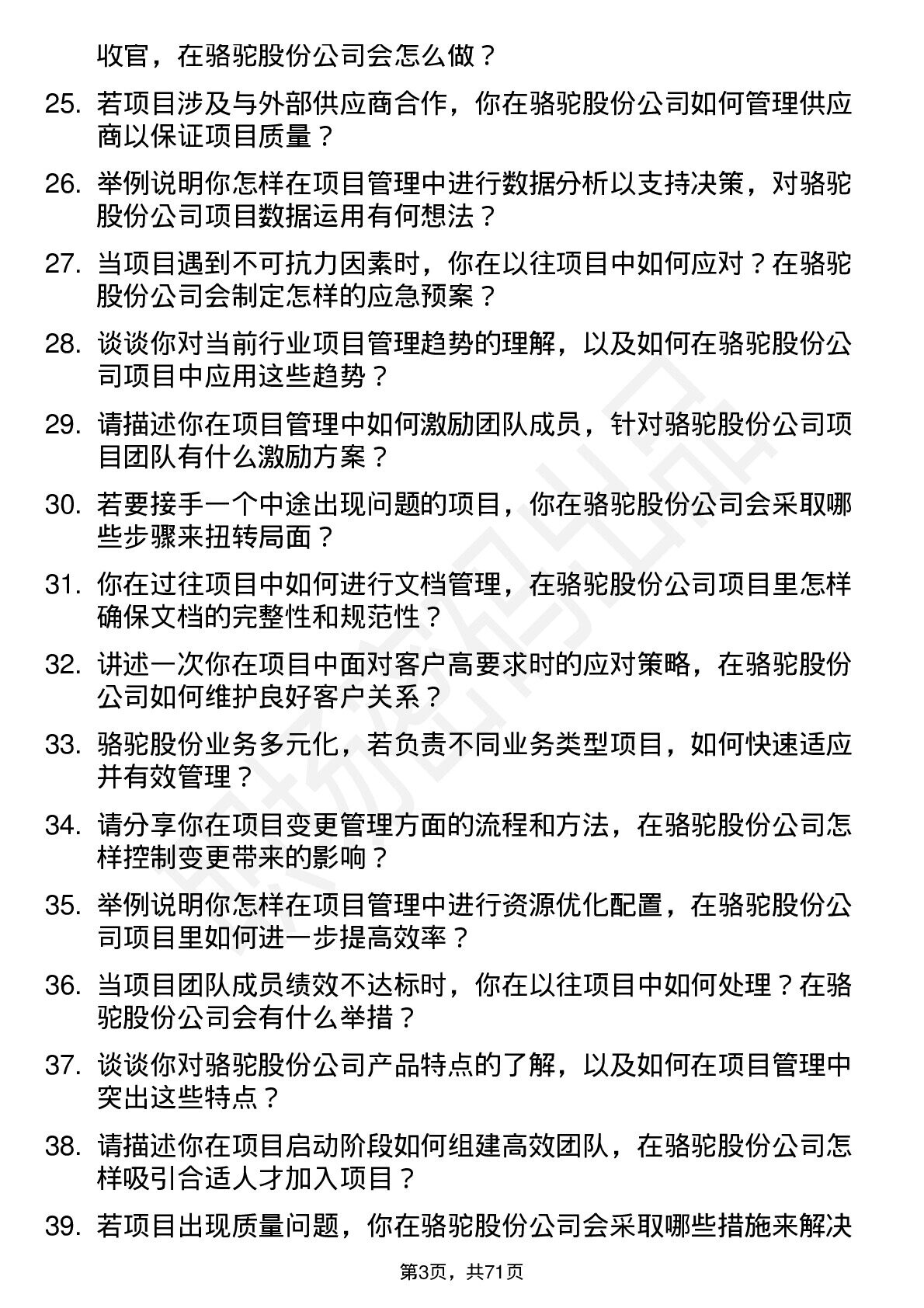 收官，在骆驼股份公司会怎么做？

25. 若项目涉及与外部供应商合作，你在骆驼股份公司如何管理供应商以保证项目质量？

26. 举例说明你怎样在项目管理中进行数据分析以支持决策，对骆驼股份公司项目数据运用有何想法？

27. 当项目遇到不可抗力因素时，你在以往项目中如何应对？在骆驼股份公司会制定怎样的应急预案？

28. 谈谈你对当前行业项目管理趋势的理解，以及如何在骆驼股份公司项目中应用这些趋势？

29. 请描述你在项目管理中如何激励团队成员，针对骆驼股份公司项目团队有什么激励方案？

30. 若要接手一个中途出现问题的项目，你在骆驼股份公司会采取哪些步骤来扭转局面？

31. 你在过往项目中如何进行文档管理，在骆驼股份公司项目里怎样确保文档的完整性和规范性？

32. 讲述一次你在项目中面对客户高要求时的应对策略，在骆驼股份公司如何维护良好客户关系？

33. 骆驼股份业务多元化，若负责不同业务类型项目，如何快速适应并有效管理？

34. 请分享你在项目变更管理方面的流程和方法，在骆驼股份公司怎样控制变更带来的影响？

35. 举例说明你怎样在项目管理中进行资源优化配置，在骆驼股份公司项目里如何进一步提高效率？

36. 当项目团队成员绩效不达标时，你在以往项目中如何处理？在骆驼股份公司会有什么举措？

37. 谈谈你对骆驼股份公司产品特点的了解，以及如何在项目管理中突出这些特点？

38. 请描述你在项目启动阶段如何组建高效团队，在骆驼股份公司怎样吸引合适人才加入项目？

39. 若项目出现质量问题，你在骆驼股份公司会采取哪些措施来解决

第3页，共71页